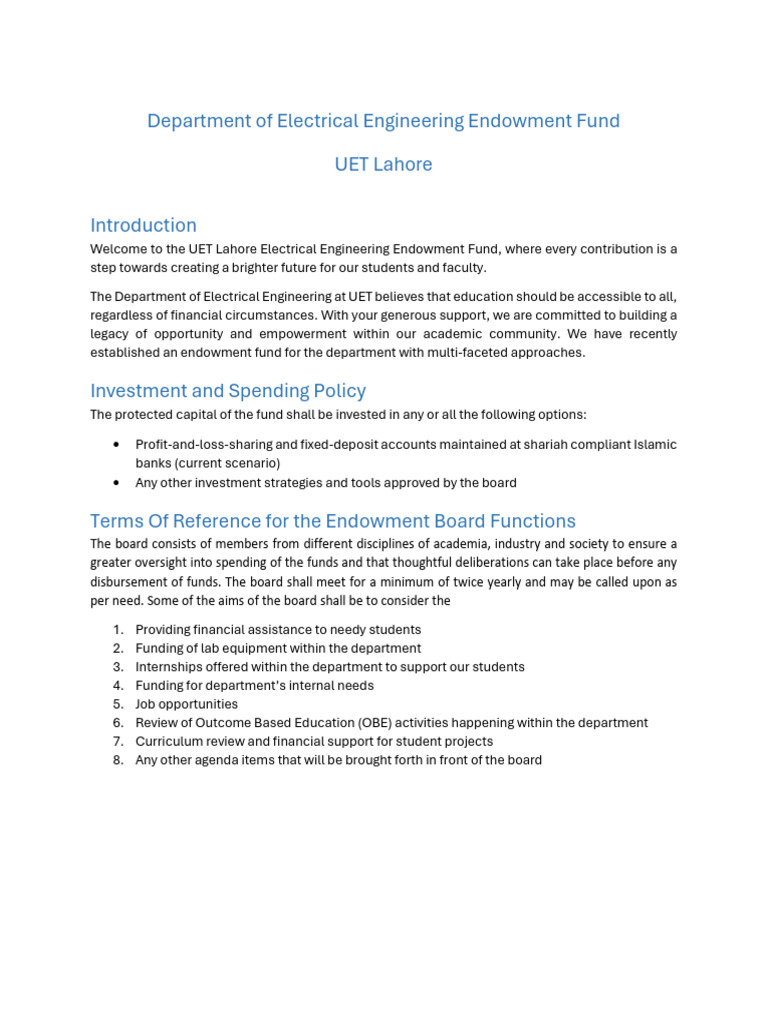 Department of Electrical Engineering Endowment Fund

UET Lahore

Introduction

Welcome to the UET Lahore Electrical Engineering Endowment Fund, where every contribution is a step towards creating a brighter future for our students and faculty.

The Department of Electrical Engineering at UET believes that education should be accessible to all, regardless of financial circumstances. With your generous support, we are committed to building a legacy of opportunity and empowerment within our academic community. We have recently established an endowment fund for the department with multi-faceted approaches.

Investment and Spending Policy

The protected capital of the fund shall be invested in any or all the following options:

• Profit-and-loss-sharing and fixed-deposit accounts maintained at shariah compliant Islamic banks (current scenario)
• Any other investment strategies and tools approved by the board

Terms Of Reference for the Endowment Board Functions

The board consists of members from different disciplines of academia, industry and society to ensure a greater oversight into spending of the funds and that thoughtful deliberations can take place before any disbursement of funds. The board shall meet for a minimum of twice yearly and may be called upon as per need. Some of the aims of the board shall be to consider the

1. Providing financial assistance to needy students
2. Funding of lab equipment within the department
3. Internships offered within the department to support our students
4. Funding for department's internal needs
5. Job opportunities
6. Review of Outcome Based Education (OBE) activities happening within the department
7. Curriculum review and financial support for student projects
8. Any other agenda items that will be brought forth in front of the board